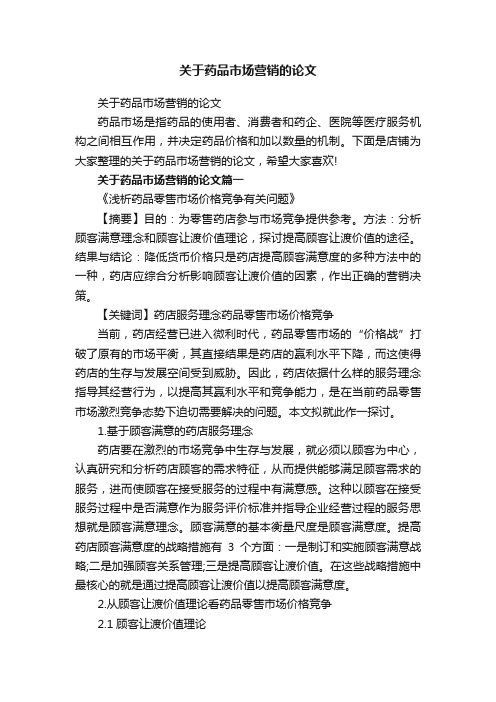 关于药品市场营销的论文

关于药品市场营销的论文

药品市场是指药品的使用者、消费者和药企、医院等医疗服务机构之间相互作用，并决定药品价格和加以数量的机制。下面是店铺为大家整理的关于药品市场营销的论文，希望大家喜欢!

关于药品市场营销的论文篇一

《浅析药品零售市场价格竞争有关问题》

【摘要】目的：为零售药店参与市场竞争提供参考。方法：分析顾客满意理念和顾客让渡价值理论，探讨提高顾客让渡价值的途径。结果与结论：降低货币价格只是药店提高顾客满意度的多种方法中的一种，药店应综合分析影响顾客让渡价值的因素，作出正确的营销决策。

【关键词】药店服务理念药品零售市场价格竞争

当前，药店经营已进入微利时代，药品零售市场的“价格战”打破了原有的市场平衡，其直接结果是药店的赢利水平下降，而这使得药店的生存与发展空间受到威胁。因此，药店依据什么样的服务理念指导其经营行为，以提高其赢利水平和竞争能力，是在当前药品零售市场激烈竞争态势下迫切需要解决的问题。本文拟就此作一探讨。

1.基于顾客满意的药店服务理念

药店要在激烈的市场竞争中生存与发展，就必须以顾客为中心，认真研究和分析药店顾客的需求特征，从而提供能够满足顾客需求的服务，进而使顾客在接受服务的过程中有满意感。这种以顾客在接受服务过程中是否满意作为服务评价标准并指导企业经营过程的服务思想就是顾客满意理念。顾客满意的基本衡量尺度是顾客满意度。提高药店顾客满意度的战略措施有 3 个方面：一是制订和实施顾客满意战略;二是加强顾客关系管理;三是提高顾客让渡价值。在这些战略措施中最核心的就是通过提高顾客让渡价值以提高顾客满意度。

2.从顾客让渡价值理论看药品零售市场价格竞争

2.1 顾客让渡价值理论